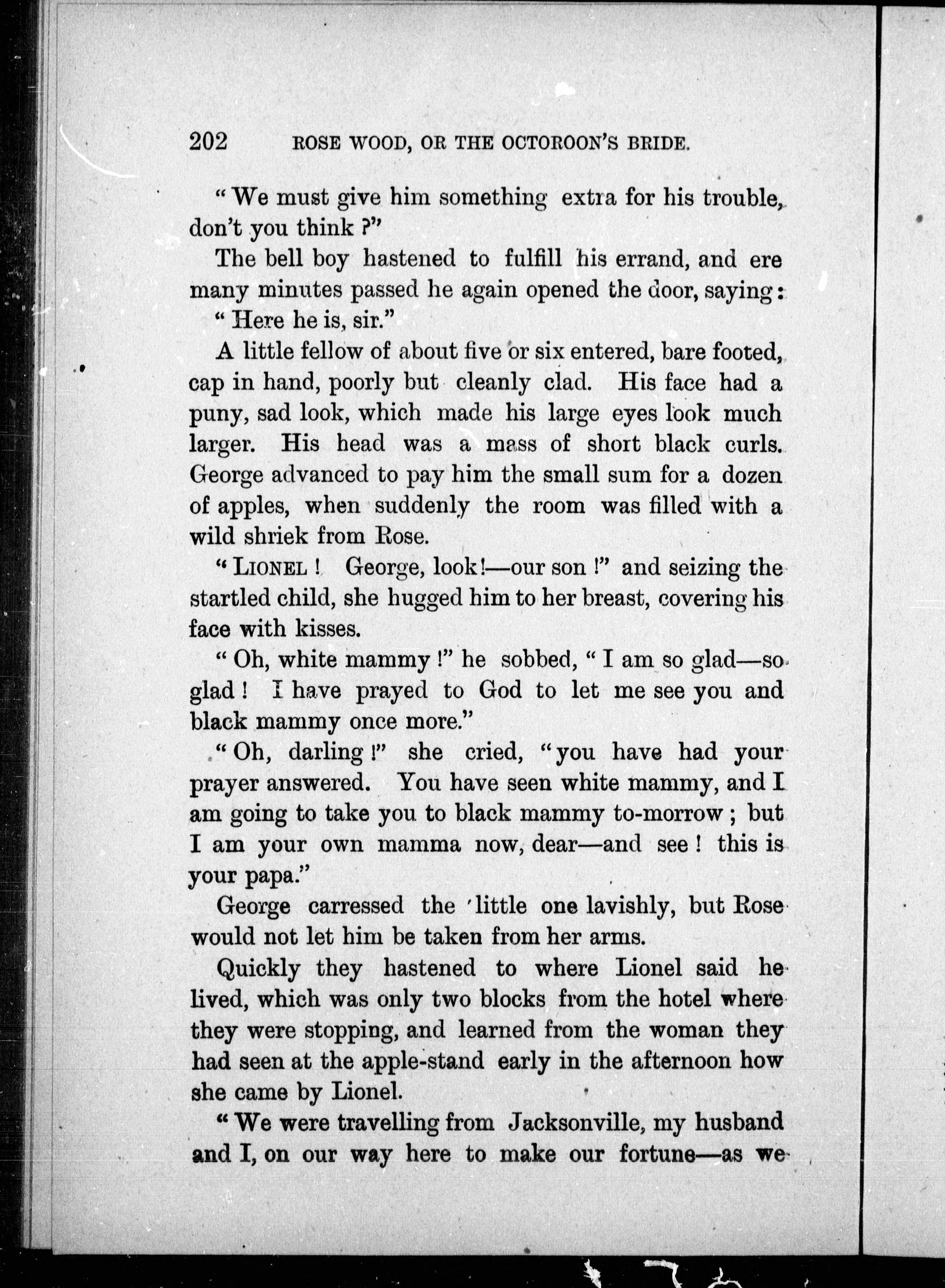 202 ROSE WOOD, OR THE OCTOROON'S BRIDE.

"We must give him something extra for his trouble, don't you think ?"

The bell boy hastened to fulfill his errand, and ere many minutes passed he again opened the door, saying:

"Here he is, sir."

A little fellow of about five or six entered, bare footed, cap in hand, poorly but cleanly clad. His face had a puny, sad look, which made his large eyes look much larger. His head was a mass of short black curls. George advanced to pay him the small sum for a dozen of apples, when suddenly the room was filled with a wild shriek from Rose.

"LIONEL ! George, look!—our son !" and seizing the startled child, she hugged him to her breast, covering his face with kisses.

"Oh, white mammy !" he sobbed, "I am so glad—so glad ! I have prayed to God to let me see you and black mammy once more."

"Oh, darling !" she cried, "you have had your prayer answered. You have seen white mammy, and I am going to take you to black mammy to-morrow ; but I am your own mamma now, dear—and see ! this is your papa."

George carressed the little one lavishly, but Rose would not let him be taken from her arms.

Quickly they hastened to where Lionel said he lived, which was only two blocks from the hotel where they were stopping, and learned from the woman they had seen at the apple-stand early in the afternoon how she came by Lionel.

"We were travelling from Jacksonville, my husband and I, on our way here to make our fortune—as we